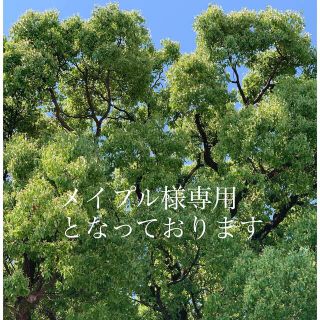 メイプル様専用
となっております